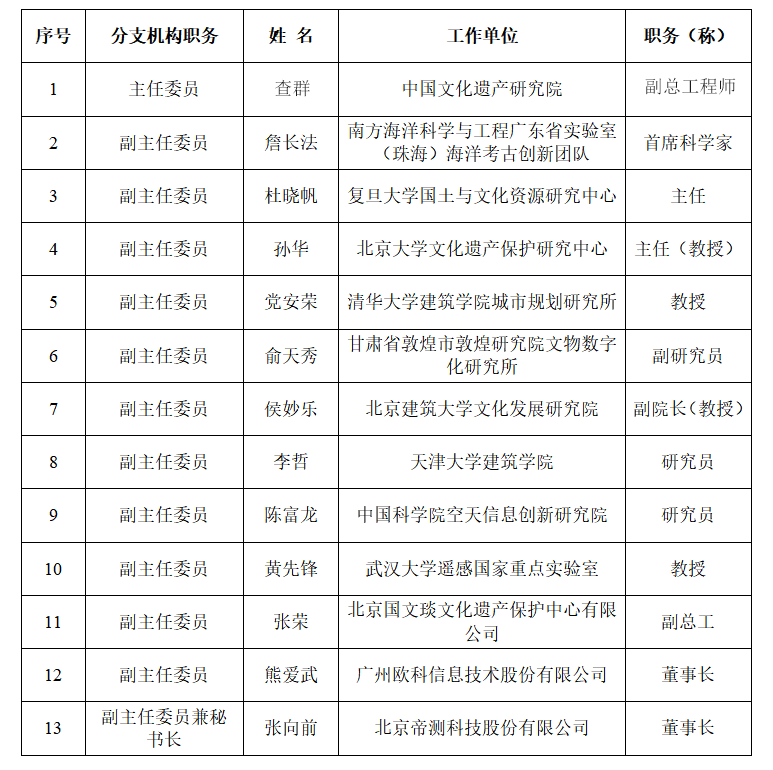 | 序号 | 分支机构职务 | 姓 名 | 工作单位 | 职务（称） |
|---|---|---|---|---|
| 1 | 主任委员 | 查群 | 中国文化遗产研究院 | 副总工程师 |
| 2 | 副主任委员 | 詹长法 | 南方海洋科学与工程广东省实验室（珠海）海洋考古创新团队 | 首席科学家 |
| 3 | 副主任委员 | 杜晓帆 | 复旦大学国土与文化资源研究中心 | 主任 |
| 4 | 副主任委员 | 孙华 | 北京大学文化遗产保护研究中心 | 主任（教授） |
| 5 | 副主任委员 | 党安荣 | 清华大学建筑学院城市规划研究所 | 教授 |
| 6 | 副主任委员 | 俞天秀 | 甘肃省敦煌市敦煌研究院文物数字化研究所 | 副研究员 |
| 7 | 副主任委员 | 侯妙乐 | 北京建筑大学文化发展研究院 | 副院长（教授） |
| 8 | 副主任委员 | 李哲 | 天津大学建筑学院 | 研究员 |
| 9 | 副主任委员 | 陈富龙 | 中国科学院空天信息创新研究院 | 研究员 |
| 10 | 副主任委员 | 黄先锋 | 武汉大学遥感国家重点实验室 | 教授 |
| 11 | 副主任委员 | 张荣 | 北京国文琰文化遗产保护中心有限公司 | 副总工 |
| 12 | 副主任委员 | 熊爱武 | 广州欧科信息技术股份有限公司 | 董事长 |
| 13 | 副主任委员兼秘书长 | 张向前 | 北京帝测科技股份有限公司 | 董事长 |